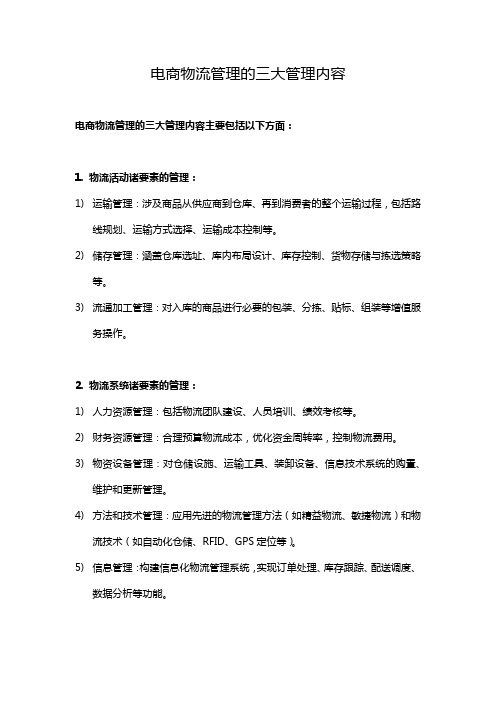 电商物流管理的三大管理内容

电商物流管理的三大管理内容主要包括以下方面：

1. 物流活动诸要素的管理：

1) 运输管理：涉及商品从供应商到仓库、再到消费者的整个运输过程，包括路线规划、运输方式选择、运输成本控制等。

2) 储存管理：涵盖仓库选址、库内布局设计、库存控制、货物存储与拣选策略等。

3) 流通加工管理：对入库的商品进行必要的包装、分拣、贴标、组装等增值服务操作。

2. 物流系统诸要素的管理：

1) 人力资源管理：包括物流团队建设、人员培训、绩效考核等。

2) 财务资源管理：合理预算物流成本，优化资金周转率，控制物流费用。

3) 物资设备管理：对仓储设施、运输工具、装卸设备、信息技术系统的购置、维护和更新管理。

4) 方法和技术管理：应用先进的物流管理方法（如精益物流、敏捷物流）和物流技术（如自动化仓储、RFID、GPS 定位等）。

5) 信息管理：构建信息化物流管理系统，实现订单处理、库存跟踪、配送调度、数据分析等功能。